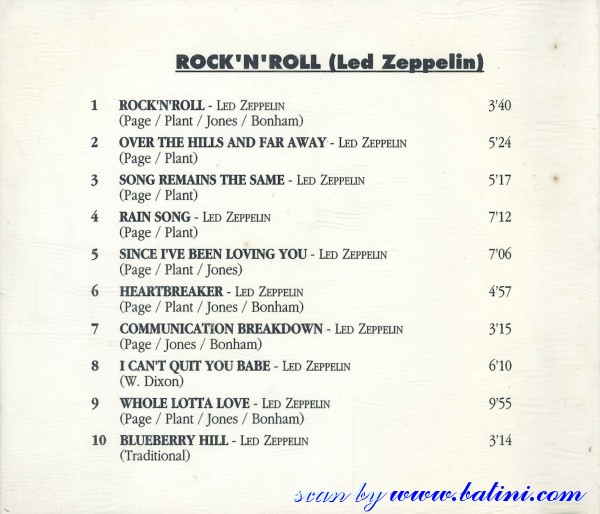 ROCK'N'ROLL (Led Zeppelin)

1 ROCK'N'ROLL - LED ZEPPELIN 3'40
(Page / Plant / Jones / Bonham)

2 OVER THE HILLS AND FAR AWAY - LED ZEPPELIN 5'24
(Page / Plant)

3 SONG REMAINS THE SAME - LED ZEPPELIN 5'17
(Page / Plant)

4 RAIN SONG - LED ZEPPELIN 7'12
(Page / Plant)

5 SINCE I'VE BEEN LOVING YOU - LED ZEPPELIN 7'06
(Page / Plant / Jones)

6 HEARTBREAKER - LED ZEPPELIN 4'57
(Page / Plant / Jones / Bonham)

7 COMMUNICATION BREAKDOWN - LED ZEPPELIN 3'15
(Page / Jones / Bonham)

8 I CAN'T QUIT YOU BABE - LED ZEPPELIN 6'10
(W. Dixon)

9 WHOLE LOTTA LOVE - LED ZEPPELIN 9'55
(Page / Plant / Jones / Bonham)

10 BLUEBERRY HILL - LED ZEPPELIN 3'14
(Traditional)

scan by www.batini.com